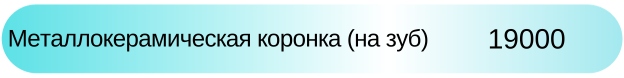 Металлокерамическая коронка (на зуб) 19000